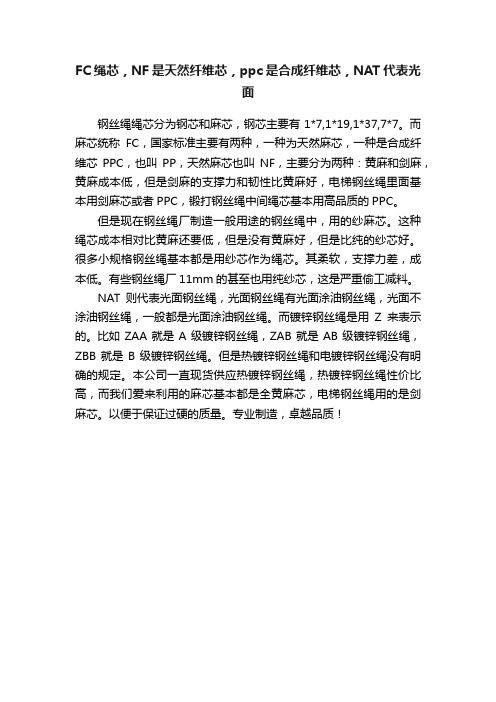 FC绳芯，NF是天然纤维芯，ppc是合成纤维芯，NAT代表光面

钢丝绳绳芯分为钢芯和麻芯，钢芯主要有 1*7,1*19,1*37,7*7。而麻芯统称 FC，国家标准主要有两种，一种为天然麻芯，一种是合成纤维芯 PPC，也叫 PP，天然麻芯也叫 NF，主要分为两种：黄麻和剑麻，黄麻成本低，但是剑麻的支撑力和韧性比黄麻好，电梯钢丝绳里面基本用剑麻芯或者 PPC，锻打钢丝绳中间绳芯基本用高品质的 PPC。

但是现在钢丝绳厂制造一般用途的钢丝绳中，用的纱麻芯。这种绳芯成本相对比黄麻还要低，但是没有黄麻好，但是比纯的纱芯好。很多小规格钢丝绳基本都是用纱芯作为绳芯。其柔软，支撑力差，成本低。有些钢丝绳厂 11mm 的甚至也用纯纱芯，这是严重偷工减料。

NAT 则代表光面钢丝绳，光面钢丝绳有光面涂油钢丝绳，光面不涂油钢丝绳，一般都是光面涂油钢丝绳。而镀锌钢丝绳是用 Z 来表示的。比如 ZAA 就是 A 级镀锌钢丝绳，ZAB 就是 AB 级镀锌钢丝绳，ZBB 就是 B 级镀锌钢丝绳。但是热镀锌钢丝绳和电镀锌钢丝绳没有明确的规定。本公司一直现货供应热镀锌钢丝绳，热镀锌钢丝绳性价比高，而我们爱来利用的麻芯基本都是全黄麻芯，电梯钢丝绳用的是剑麻芯。以便于保证过硬的质量。专业制造，卓越品质！